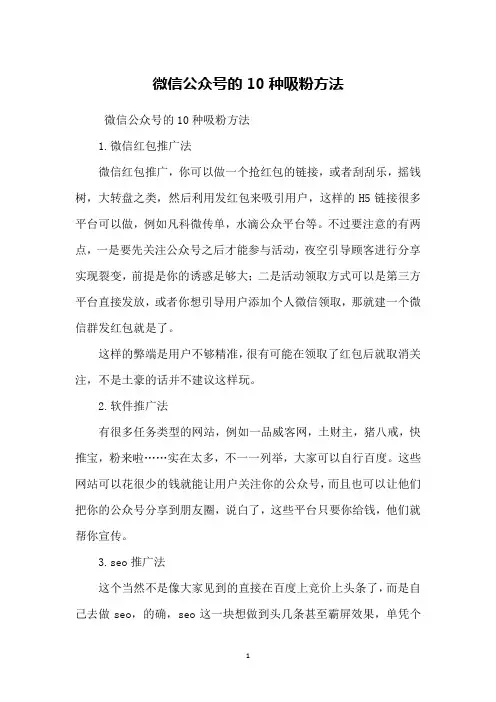 微信公众号的 10 种吸粉方法

微信公众号的 10 种吸粉方法

1.微信红包推广法

微信红包推广，你可以做一个抢红包的链接，或者刮刮乐，摇钱树，大转盘之类，然后利用发红包来吸引用户，这样的 H5 链接很多平台可以做，例如凡科微传单，水滴公众平台等。不过要注意的有两点，一是要先关注公众号之后才能参与活动，夜空引导顾客进行分享实现裂变，前提是你的诱惑足够大；二是活动领取方式可以是第三方平台直接发放，或者你想引导用户添加个人微信领取，那就建一个微信群发红包就是了。

这样的弊端是用户不够精准，很有可能在领取了红包后就取消关注，不是土豪的话并不建议这样玩。

2.软件推广法

有很多任务类型的网站，例如一品威客网，土财主，猪八戒，快推宝，粉来啦……实在太多，不一一列举，大家可以自行百度。这些网站可以花很少的钱就能让用户关注你的公众号，而且也可以让他们把你的公众号分享到朋友圈，说白了，这些平台只要你给钱，他们就帮你宣传。

3.seo 推广法

这个当然不是像大家见到的直接在百度上竞价上头条了，而是自己去做 seo，的确，seo 这一块想做到头几条甚至霸屏效果，单凭个

1